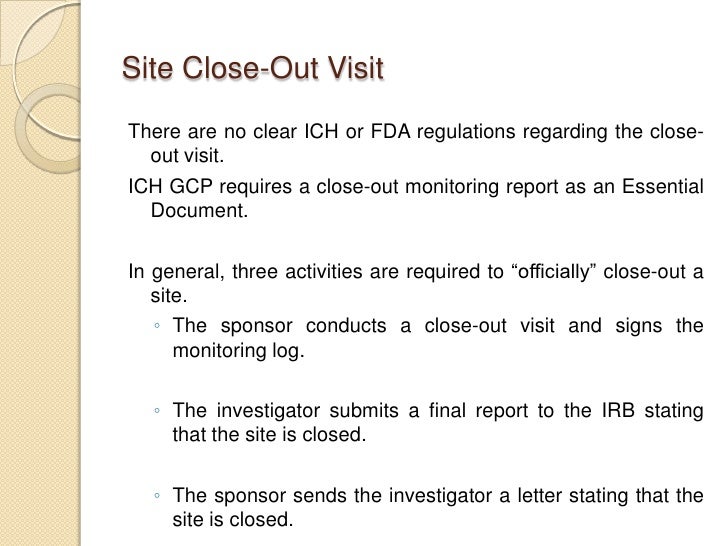 Site Close-Out Visit

There are no clear ICH or FDA regulations regarding the close-out visit.

ICH GCP requires a close-out monitoring report as an Essential Document.

In general, three activities are required to “officially” close-out a site.

◦ The sponsor conducts a close-out visit and signs the monitoring log.

◦ The investigator submits a final report to the IRB stating that the site is closed.

◦ The sponsor sends the investigator a letter stating that the site is closed.